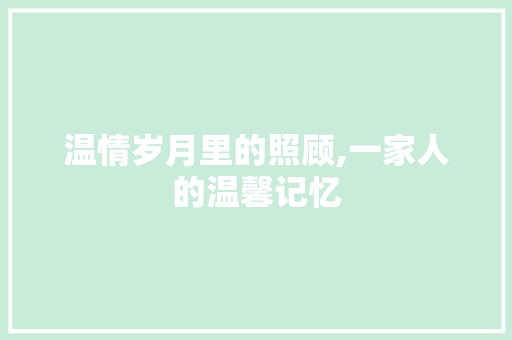 温情岁月里的照顾,一家人的温馨记忆